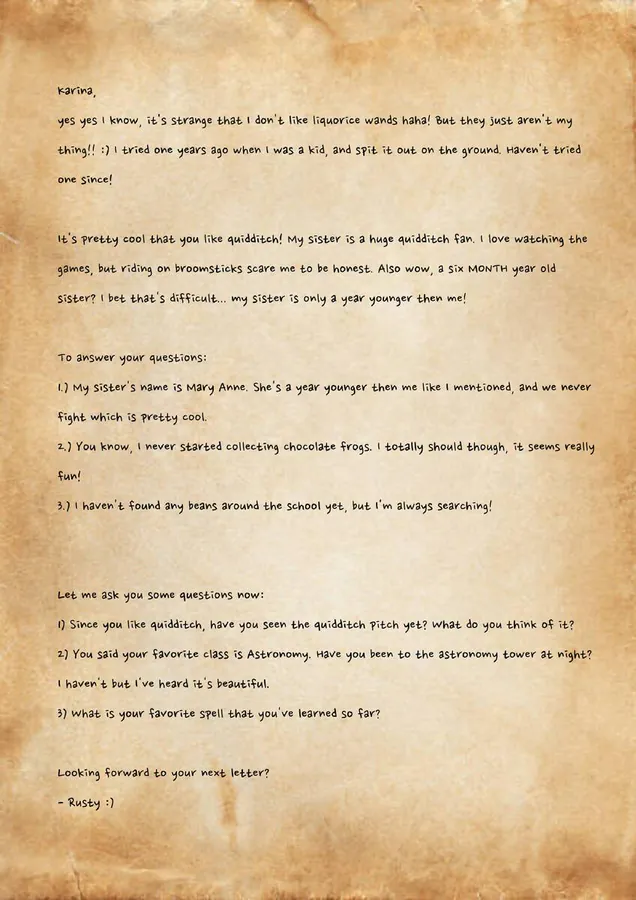 Karina,

yes yes I know, it's strange that I don't like liquorice wands haha! But they just aren't my thing!! :) I tried one years ago when I was a kid, and spit it out on the ground. Haven't tried one since!

It's pretty cool that you like quidditch! My sister is a huge quidditch fan. I love watching the games, but riding on broomsticks scare me to be honest. Also wow, a six MONTH year old sister? I bet that's difficult... my sister is only a year younger then me!

To answer your questions:

1.) My sister's name is Mary Anne. She's a year younger then me like I mentioned, and we never fight which is pretty cool.

2.) You know, I never started collecting chocolate frogs. I totally should though, it seems really fun!

3.) I haven't found any beans around the school yet, but I'm always searching!

Let me ask you some questions now:

1) Since you like quidditch, have you seen the quidditch pitch yet? What do you think of it?

2) You said your favorite class is Astronomy. Have you been to the astronomy tower at night? I haven't but I've heard it's beautiful.

3) What is your favorite spell that you've learned so far?

Looking forward to your next letter?

- Rusty :)